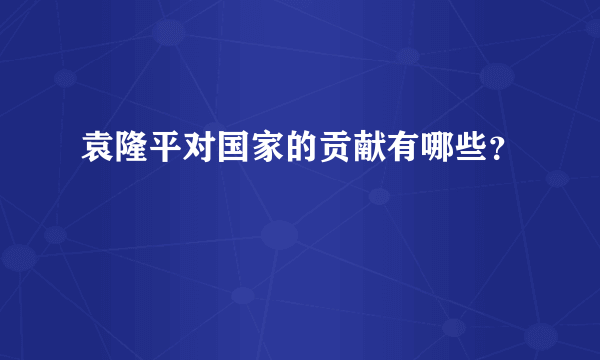 袁隆平对国家的贡献有哪些？